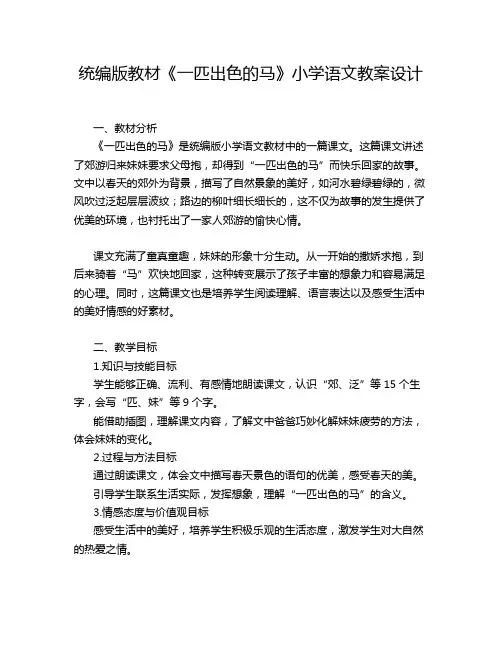 统编版教材《一匹出色的马》小学语文教案设计

一、教材分析

《一匹出色的马》是统编版小学语文教材中的一篇课文。这篇课文讲述了郊游归来妹妹要求父母抱，却得到“一匹出色的马”而快乐回家的故事。文中以春天的郊外为背景，描写了自然景象的美好，如河水碧绿碧绿的，微风吹过泛起层层波纹；路边的柳叶细长细长的，这不仅为故事的发生提供了优美的环境，也衬托出了一家人郊游的愉快心情。

课文充满了童真童趣，妹妹的形象十分生动。从一开始的撒娇求抱，到后来骑着“马”欢快地回家，这种转变展示了孩子丰富的想象力和容易满足的心理。同时，这篇课文也是培养学生阅读理解、语言表达以及感受生活中的美好情感的好素材。

二、教学目标

1.知识与技能目标

学生能够正确、流利、有感情地朗读课文，认识“郊、泛”等 15 个生字，会写“匹、妹”等 9 个字。

能借助插图，理解课文内容，了解文中爸爸巧妙化解妹妹疲劳的方法，体会妹妹的变化。

2.过程与方法目标

通过朗读课文，体会文中描写春天景色的语句的优美，感受春天的美。

引导学生联系生活实际，发挥想象，理解“一匹出色的马”的含义。

3.情感态度与价值观目标

感受生活中的美好，培养学生积极乐观的生活态度，激发学生对大自然的热爱之情。